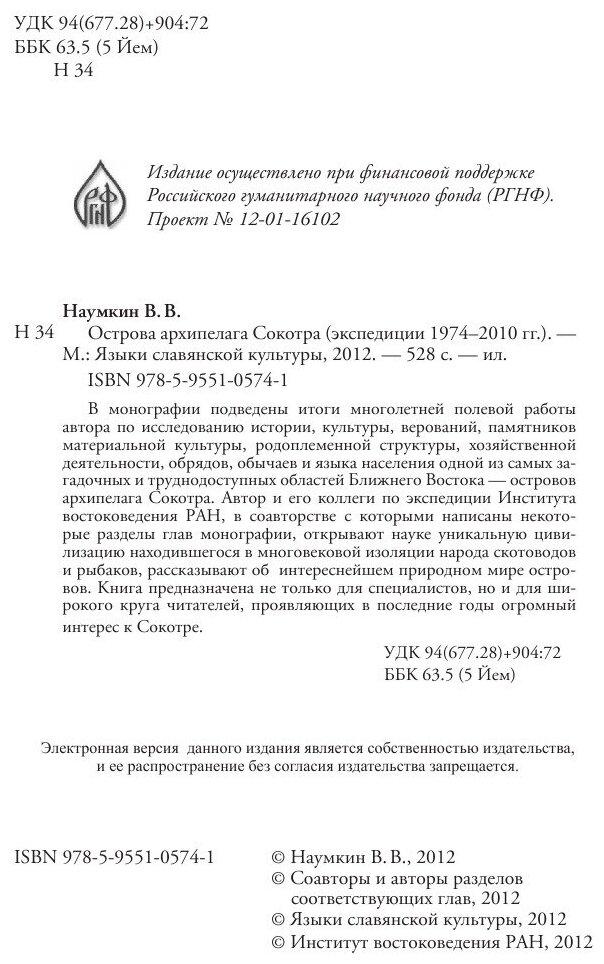 УДК 94(677.28)+904:72
ББК 63.5 (5 Йем)
Н 34

РГНФ

Издание осуществлено при финансовой поддержке Российского гуманитарного научного фонда (РГНФ). Проект № 12-01-16102

Наумкин В. В.
Н 34 Острова архипелага Сокотра (экспедиции 1974–2010 гг.). — М.: Языки славянской культуры, 2012. — 528 с. — ил.
ISBN 978-5-9551-0574-1

В монографии подведены итоги многолетней полевой работы автора по исследованию истории, культуры, верований, памятников материальной культуры, родоплеменной структуры, хозяйственной деятельности, обрядов, обычаев и языка населения одной из самых загадочных и труднодоступных областей Ближнего Востока — островов архипелага Сокотра. Автор и его коллеги по экспедиции Института востоковедения РАН, в соавторстве с которыми написаны некоторые разделы глав монографии, открывают науке уникальную цивилизацию находившегося в многовековой изоляции народа скотоводов и рыбаков, рассказывают об интереснейшем природном мире островов. Книга предназначена не только для специалистов, но и для широкого круга читателей, проявляющих в последние годы огромный интерес к Сокотре.

УДК 94(677.28)+904:72
ББК 63.5 (5 Йем)

Электронная версия данного издания является собственностью издательства, и ее распространение без согласия издательства запрещается.

ISBN 978-5-9551-0574-1

© Наумкин В. В., 2012
© Соавторы и авторы разделов соответствующих глав, 2012
© Языки славянской культуры, 2012
© Институт востоковедения РАН, 2012